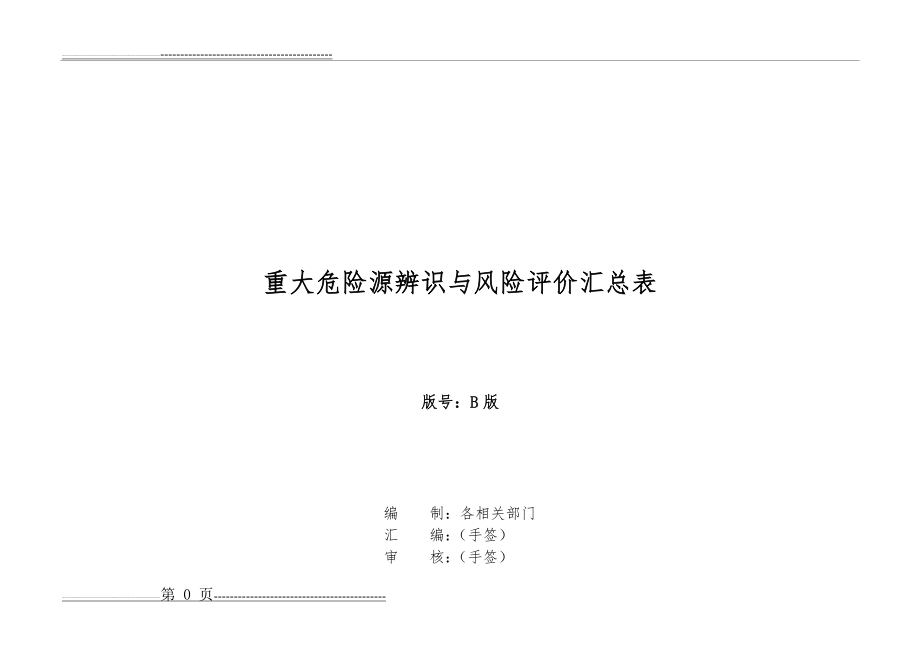 重大危险源辨识与风险评价汇总表

版号：B版

编　　制：各相关部门
汇　　编：（手签）
审　　核：（手签）

第 0 页